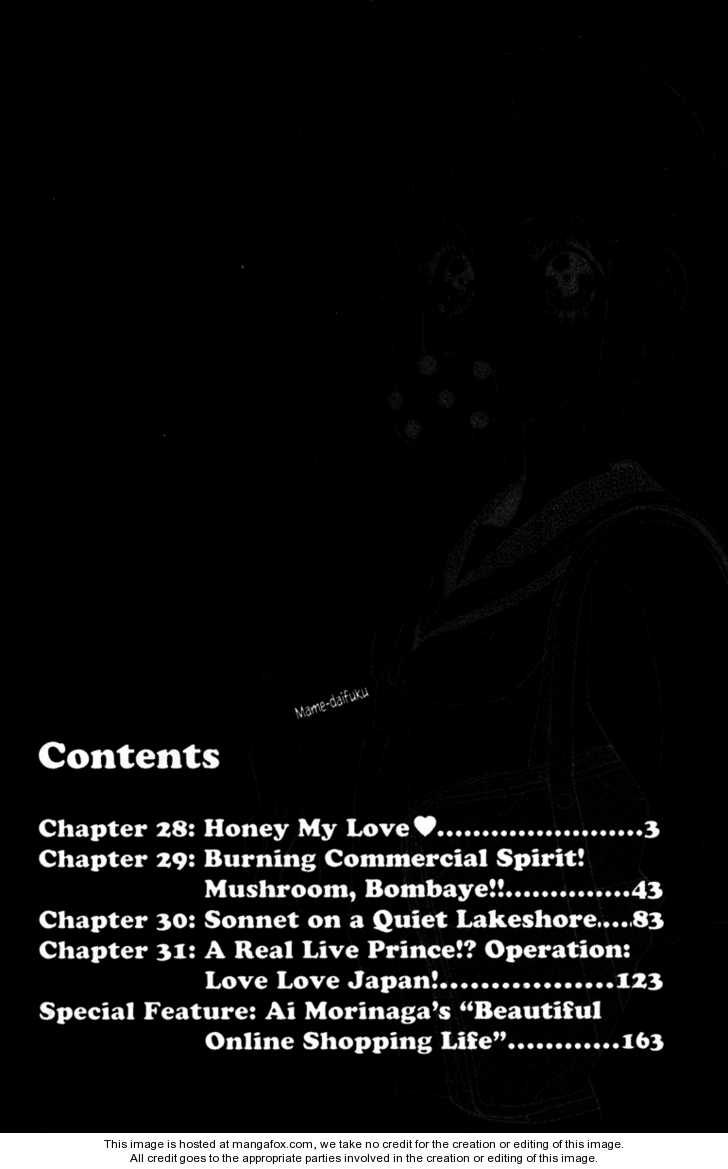 Mame-daifuku

Contents

Chapter 28: Honey My Love♥ 3
Chapter 29: Burning Commercial Spirit! Mushroom, Bombaye!! 43
Chapter 30: Sonnet on a Quiet Lakeshore 83
Chapter 31: A Real Live Prince!? Operation: Love Love Japan! 123
Special Feature: Ai Morinaga's "Beautiful Online Shopping Life" 163

This image is hosted at mangafox.com, we take no credit for the creation or editing of this image.
All credit goes to the appropriate parties involved in the creation or editing of this image.